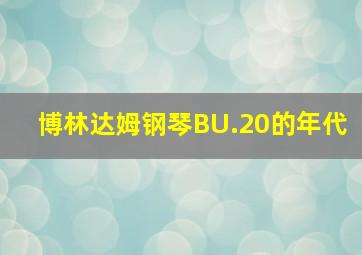 博林达姆钢琴BU.20的年代